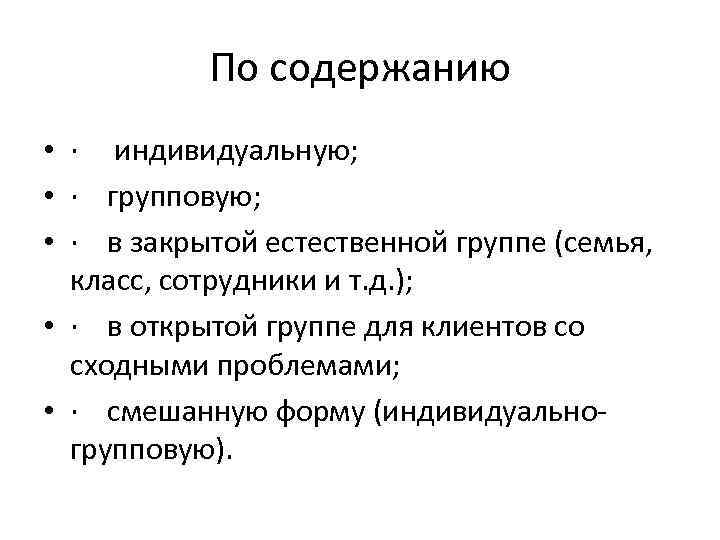 По содержанию

• · индивидуальную;
• · групповую;
• · в закрытой естественной группе (семья, класс, сотрудники и т.д.);
• · в открытой группе для клиентов со сходными проблемами;
• · смешанную форму (индивидуально-групповую).